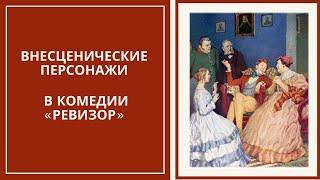 ВНЕСЦЕНИЧЕСКИЕ ПЕРСОНАЖИ

В КОМЕДИИ «РЕВИЗОР»